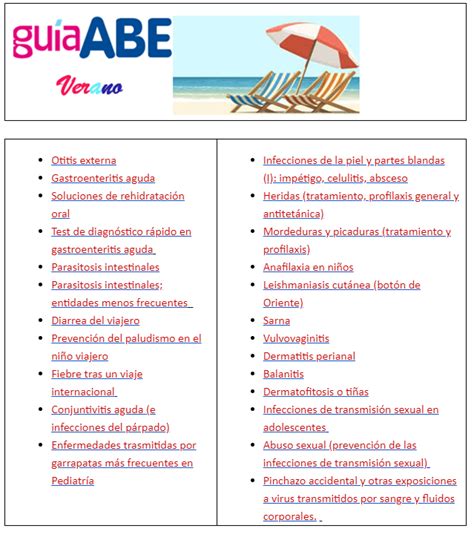 guíaABE

Verano

- Otitis externa
- Gastroenteritis aguda
- Soluciones de rehidratación oral
- Test de diagnóstico rápido en gastroenteritis aguda
- Parasitosis intestinales
- Parasitosis intestinales; entidades menos frecuentes
- Diarrea del viajero
- Prevención del paludismo en el niño viajero
- Fiebre tras un viaje internacional
- Conjuntivitis aguda (e infecciones del párpado)
- Enfermedades trasmitidas por garrapatas más frecuentes en Pediatría

- Infecciones de la piel y partes blandas (I): impétigo, celulitis, absceso
- Heridas (tratamiento, profilaxis general y antitetánica)
- Mordeduras y picaduras (tratamiento y profilaxis)
- Anafilaxia en niños
- Leishmaniasis cutánea (botón de Oriente)
- Sarna
- Vulvovaginitis
- Dermatitis perianal
- Balanitis
- Dermatofitosis o tiñas
- Infecciones de transmisión sexual en adolescentes
- Abuso sexual (prevención de las infecciones de transmisión sexual)
- Pinchazo accidental y otras exposiciones a virus transmitidos por sangre y fluidos corporales.